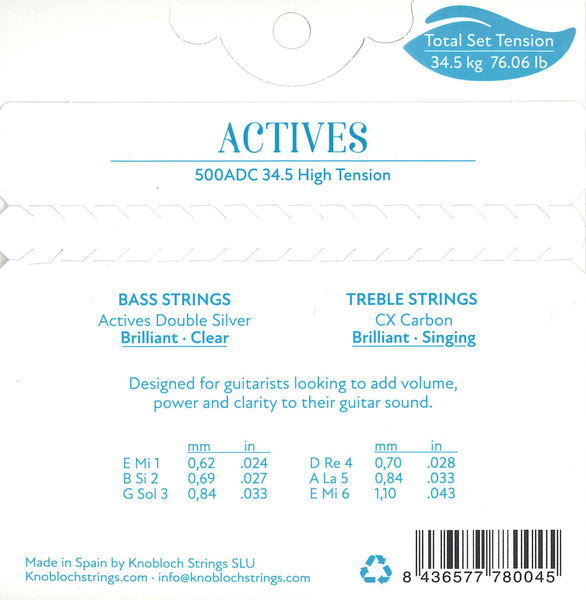 Total Set Tension
34.5 kg 76.06 lb

ACTIVES

500ADC 34.5 High Tension

BASS STRINGS
Actives Double Silver
Brilliant · Clear

TREBLE STRINGS
CX Carbon
Brilliant · Singing

Designed for guitarists looking to add volume, power and clarity to their guitar sound.

|  | mm | in |
|---|---|---|
| E Mi 1 | 0,62 | .024 |
| B Si 2 | 0,69 | .027 |
| G Sol 3 | 0,84 | .033 |

|  | mm | in |
|---|---|---|
| D Re 4 | 0,70 | .028 |
| A La 5 | 0,84 | .033 |
| E Mi 6 | 1,10 | .043 |

Made in Spain by Knobloch Strings SLU
Knoblochstrings.com · info@knoblochstrings.com

8 436577 780045